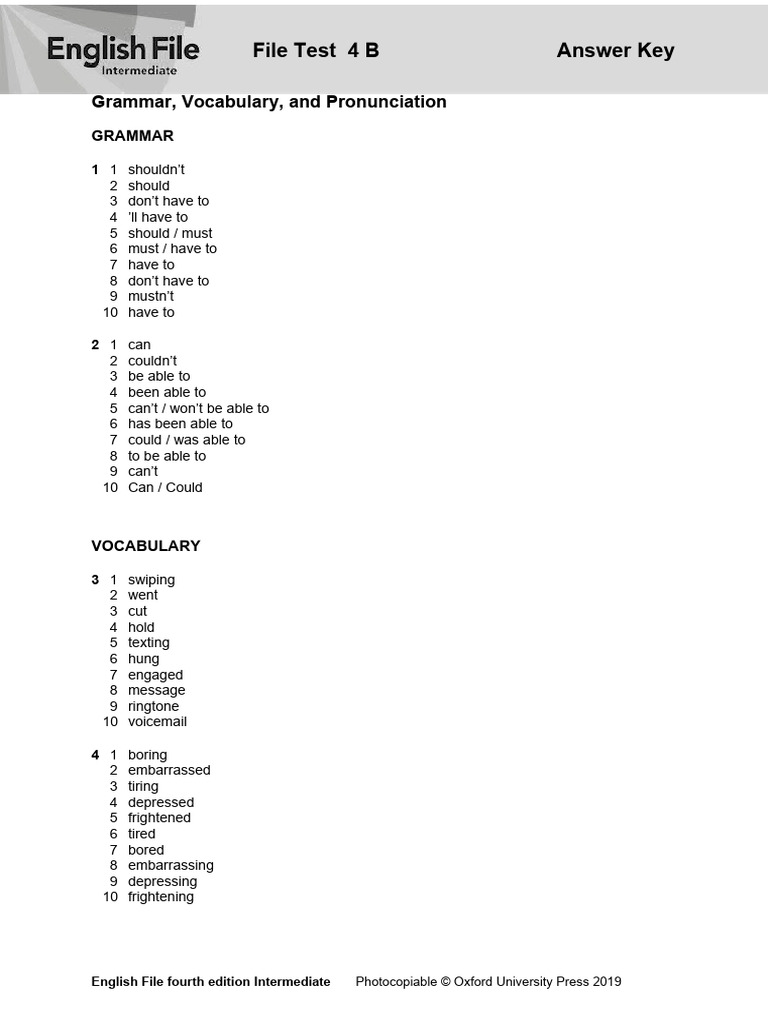 English File Intermediate

File Test 4 B

Answer Key

Grammar, Vocabulary, and Pronunciation

GRAMMAR

1 1 shouldn't
2 should
3 don't have to
4 'll have to
5 should / must
6 must / have to
7 have to
8 don't have to
9 mustn't
10 have to

2 1 can
2 couldn't
3 be able to
4 been able to
5 can't / won't be able to
6 has been able to
7 could / was able to
8 to be able to
9 can't
10 Can / Could

VOCABULARY

3 1 swiping
2 went
3 cut
4 hold
5 texting
6 hung
7 engaged
8 message
9 ringtone
10 voicemail

4 1 boring
2 embarrassed
3 tiring
4 depressed
5 frightened
6 tired
7 bored
8 embarrassing
9 depressing
10 frightening

English File fourth edition Intermediate Photocopiable © Oxford University Press 2019